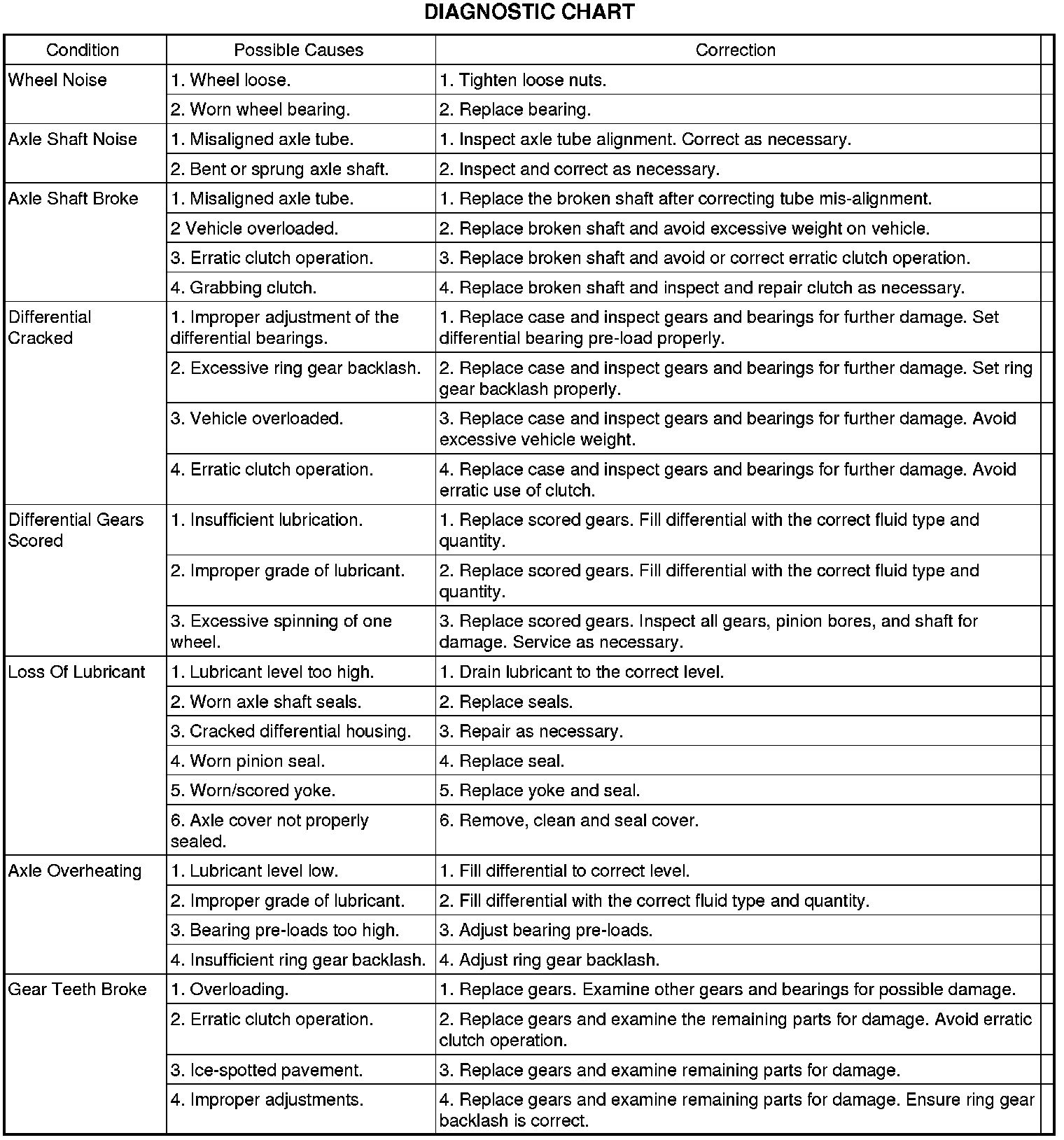 DIAGNOSTIC CHART

| Condition | Possible Causes | Correction |
|---|---|---|
| Wheel Noise | 1. Wheel loose. | 1. Tighten loose nuts. |
| | 2. Worn wheel bearing. | 2. Replace bearing. |
| Axle Shaft Noise | 1. Misaligned axle tube. | 1. Inspect axle tube alignment. Correct as necessary. |
| | 2. Bent or sprung axle shaft. | 2. Inspect and correct as necessary. |
| Axle Shaft Broke | 1. Misaligned axle tube. | 1. Replace the broken shaft after correcting tube mis-alignment. |
| | 2 Vehicle overloaded. | 2. Replace broken shaft and avoid excessive weight on vehicle. |
| | 3. Erratic clutch operation. | 3. Replace broken shaft and avoid or correct erratic clutch operation. |
| | 4. Grabbing clutch. | 4. Replace broken shaft and inspect and repair clutch as necessary. |
| Differential Cracked | 1. Improper adjustment of the differential bearings. | 1. Replace case and inspect gears and bearings for further damage. Set differential bearing pre-load properly. |
| | 2. Excessive ring gear backlash. | 2. Replace case and inspect gears and bearings for further damage. Set ring gear backlash properly. |
| | 3. Vehicle overloaded. | 3. Replace case and inspect gears and bearings for further damage. Avoid excessive vehicle weight. |
| | 4. Erratic clutch operation. | 4. Replace case and inspect gears and bearings for further damage. Avoid erratic use of clutch. |
| Differential Gears Scored | 1. Insufficient lubrication. | 1. Replace scored gears. Fill differential with the correct fluid type and quantity. |
| | 2. Improper grade of lubricant. | 2. Replace scored gears. Fill differential with the correct fluid type and quantity. |
| | 3. Excessive spinning of one wheel. | 3. Replace scored gears. Inspect all gears, pinion bores, and shaft for damage. Service as necessary. |
| Loss Of Lubricant | 1. Lubricant level too high. | 1. Drain lubricant to the correct level. |
| | 2. Worn axle shaft seals. | 2. Replace seals. |
| | 3. Cracked differential housing. | 3. Repair as necessary. |
| | 4. Worn pinion seal. | 4. Replace seal. |
| | 5. Worn/scored yoke. | 5. Replace yoke and seal. |
| | 6. Axle cover not properly sealed. | 6. Remove, clean and seal cover. |
| Axle Overheating | 1. Lubricant level low. | 1. Fill differential to correct level. |
| | 2. Improper grade of lubricant. | 2. Fill differential with the correct fluid type and quantity. |
| | 3. Bearing pre-loads too high. | 3. Adjust bearing pre-loads. |
| | 4. Insufficient ring gear backlash. | 4. Adjust ring gear backlash. |
| Gear Teeth Broke | 1. Overloading. | 1. Replace gears. Examine other gears and bearings for possible damage. |
| | 2. Erratic clutch operation. | 2. Replace gears and examine the remaining parts for damage. Avoid erratic clutch operation. |
| | 3. Ice-spotted pavement. | 3. Replace gears and examine remaining parts for damage. |
| | 4. Improper adjustments. | 4. Replace gears and examine remaining parts for damage. Ensure ring gear backlash is correct. |